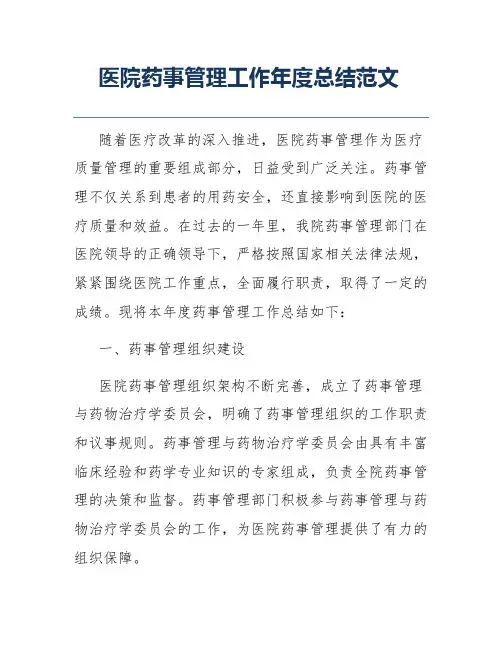 医院药事管理工作年度总结范文

随着医疗改革的深入推进，医院药事管理作为医疗质量管理的重要组成部分，日益受到广泛关注。药事管理不仅关系到患者的用药安全，还直接影响到医院的医疗质量和效益。在过去的一年里，我院药事管理部门在医院领导的正确领导下，严格按照国家相关法律法规，紧紧围绕医院工作重点，全面履行职责，取得了一定的成绩。现将本年度药事管理工作总结如下：

一、药事管理组织建设

医院药事管理组织架构不断完善，成立了药事管理与药物治疗学委员会，明确了药事管理组织的工作职责和议事规则。药事管理与药物治疗学委员会由具有丰富临床经验和药学专业知识的专家组成，负责全院药事管理的决策和监督。药事管理部门积极参与药事管理与药物治疗学委员会的工作，为医院药事管理提供了有力的组织保障。